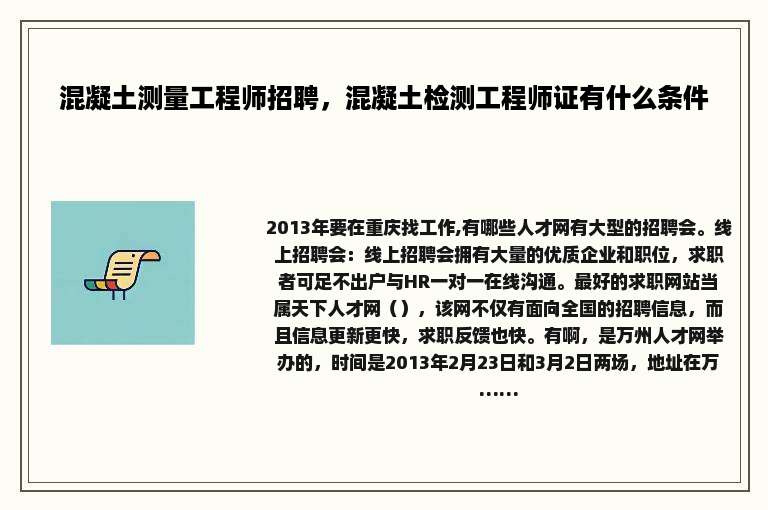 混凝土测量工程师招聘，混凝土检测工程师证有什么条件

2013年要在重庆找工作,有哪些人才网有大型的招聘会。线上招聘会：线上招聘会拥有大量的优质企业和职位，求职者可足不出户与HR一对一在线沟通。最好的求职网站当属天下人才网（），该网不仅有面向全国的招聘信息，而且信息更新更快，求职反馈也快。有啊，是万州人才网举办的，时间是2013年2月23日和3月2日两场，地址在万……